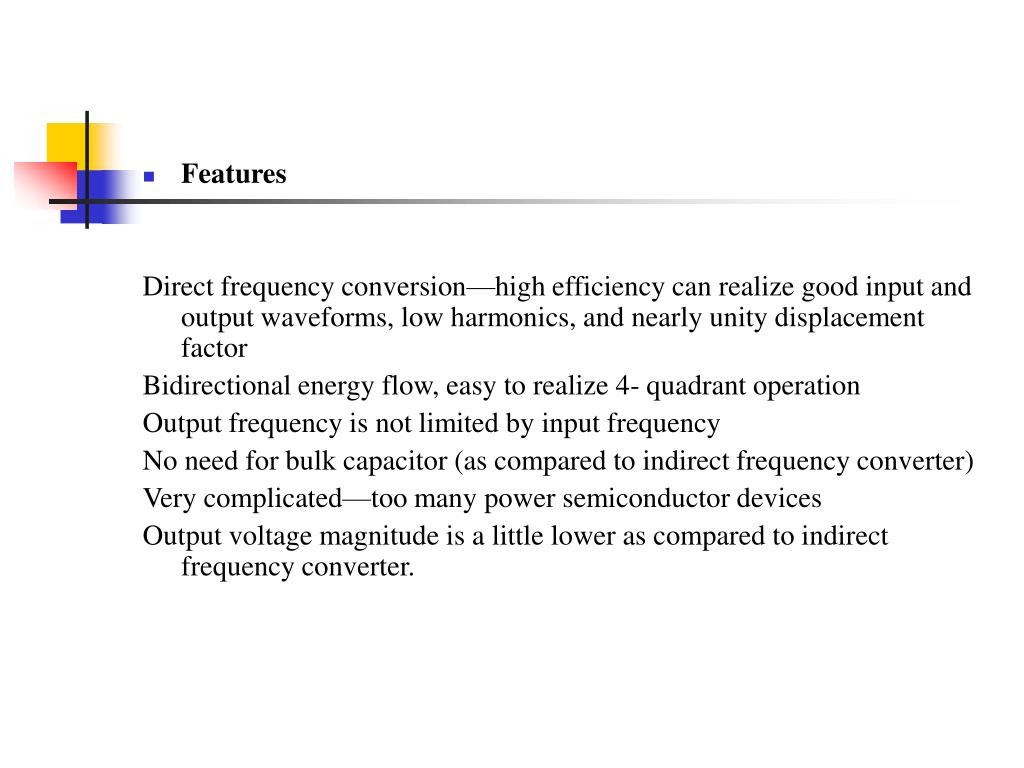 Features

Direct frequency conversion—high efficiency can realize good input and output waveforms, low harmonics, and nearly unity displacement factor

Bidirectional energy flow, easy to realize 4- quadrant operation

Output frequency is not limited by input frequency

No need for bulk capacitor (as compared to indirect frequency converter)

Very complicated—too many power semiconductor devices

Output voltage magnitude is a little lower as compared to indirect frequency converter.